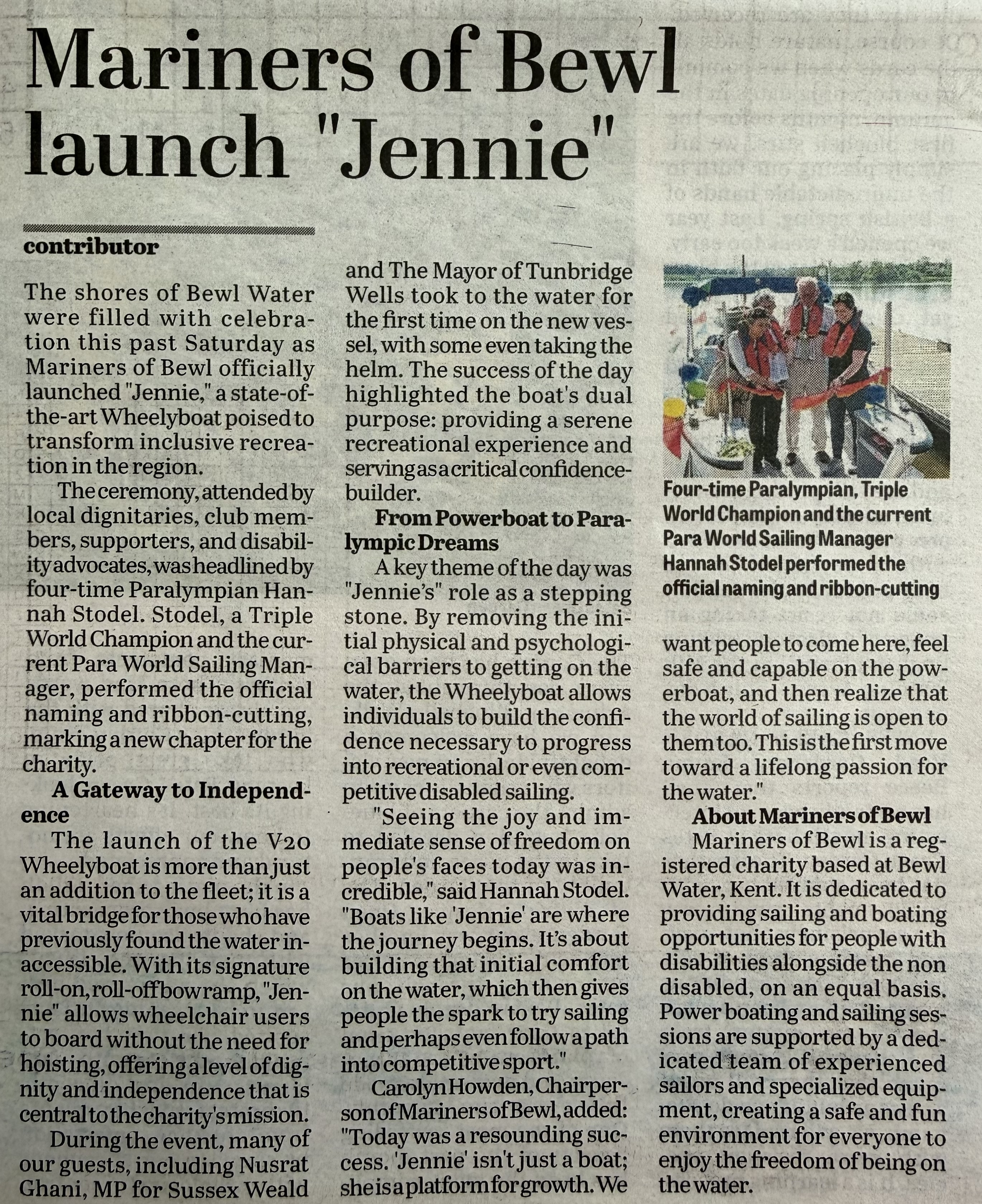 Mariners of Bewl launch "Jennie"

contributor

The shores of Bewl Water were filled with celebration this past Saturday as Mariners of Bewl officially launched "Jennie," a state-of-the-art Wheelyboat poised to transform inclusive recreation in the region.

The ceremony, attended by local dignitaries, club members, supporters, and disability advocates, was headlined by four-time Paralympian Hannah Stodel. Stodel, a Triple World Champion and the current Para World Sailing Manager, performed the official naming and ribbon-cutting, marking a new chapter for the charity.

A Gateway to Independence

The launch of the V20 Wheelyboat is more than just an addition to the fleet; it is a vital bridge for those who have previously found the water inaccessible. With its signature roll-on, roll-off bow ramp, "Jennie" allows wheelchair users to board without the need for hoisting, offering a level of dignity and independence that is central to the charity's mission.

During the event, many of our guests, including Nusrat Ghani, MP for Sussex Weald and The Mayor of Tunbridge Wells took to the water for the first time on the new vessel, with some even taking the helm. The success of the day highlighted the boat's dual purpose: providing a serene recreational experience and serving as a critical confidence-builder.

From Powerboat to Paralympic Dreams

A key theme of the day was "Jennie's" role as a stepping stone. By removing the initial physical and psychological barriers to getting on the water, the Wheelyboat allows individuals to build the confidence necessary to progress into recreational or even competitive disabled sailing.

"Seeing the joy and immediate sense of freedom on people's faces today was incredible," said Hannah Stodel. "Boats like 'Jennie' are where the journey begins. It's about building that initial comfort on the water, which then gives people the spark to try sailing and perhaps even follow a path into competitive sport."

Carolyn Howden, Chairperson of Mariners of Bewl, added: "Today was a resounding success. 'Jennie' isn't just a boat; she is a platform for growth. We want people to come here, feel safe and capable on the powerboat, and then realize that the world of sailing is open to them too. This is the first move toward a lifelong passion for the water."

Four-time Paralympian, Triple World Champion and the current Para World Sailing Manager Hannah Stodel performed the official naming and ribbon-cutting

About Mariners of Bewl

Mariners of Bewl is a registered charity based at Bewl Water, Kent. It is dedicated to providing sailing and boating opportunities for people with disabilities alongside the non disabled, on an equal basis. Power boating and sailing sessions are supported by a dedicated team of experienced sailors and specialized equipment, creating a safe and fun environment for everyone to enjoy the freedom of being on the water.